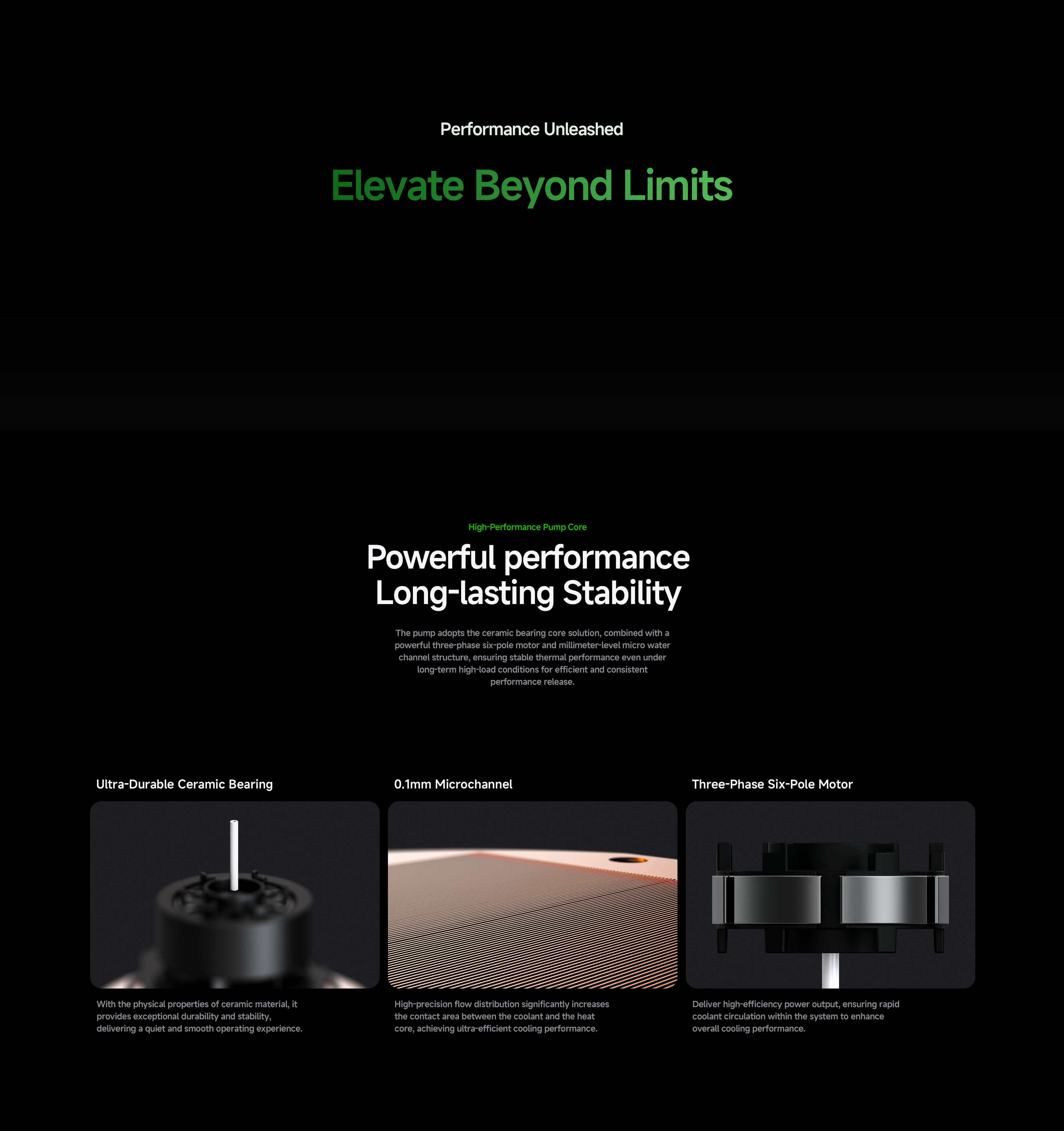 Performance Unleashed

Elevate Beyond Limits

High-Performance Pump Core

Powerful performance
Long-lasting Stability

The pump adopts the ceramic bearing core solution, combined with a powerful three-phase six-pole motor and millimeter-level micro water channel structure, ensuring stable thermal performance even under long-term high-load conditions for efficient and consistent performance release.

Ultra-Durable Ceramic Bearing

With the physical properties of ceramic material, it provides exceptional durability and stability, delivering a quiet and smooth operating experience.

0.1mm Microchannel

High-precision flow distribution significantly increases the contact area between the coolant and the heat core, achieving ultra-efficient cooling performance.

Three-Phase Six-Pole Motor

Deliver high-efficiency power output, ensuring rapid coolant circulation within the system to enhance overall cooling performance.